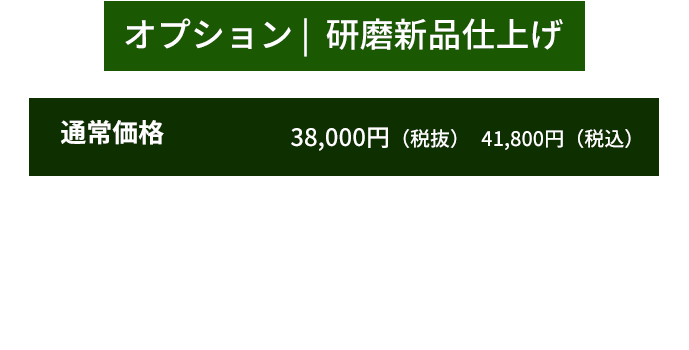 オプション｜研磨新品仕上げ

通常価格

38,000円（税抜）　41,800円（税込）